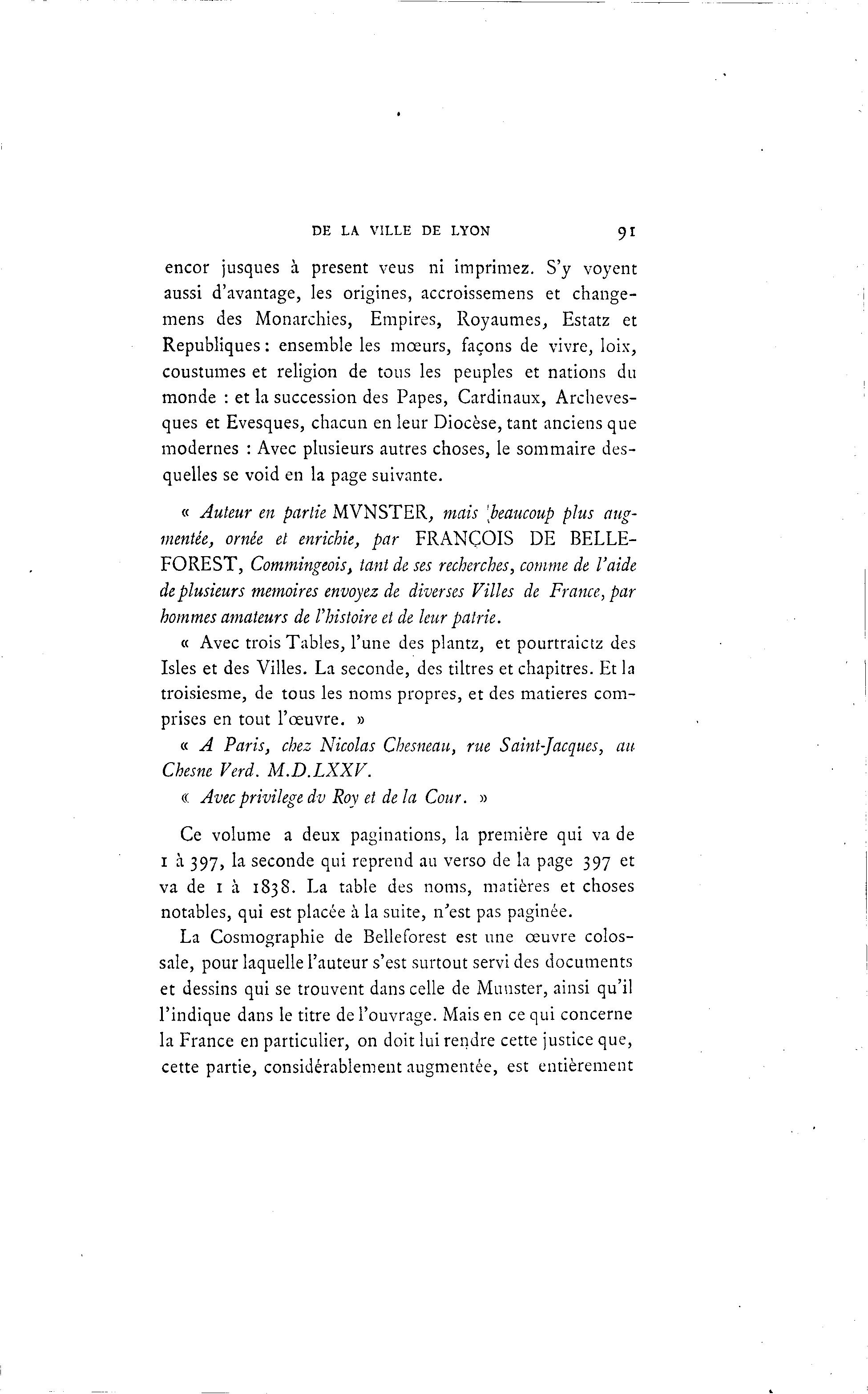 DE LA VILLE DE LYON 91

encor jusques à present veus ni imprimez. S'y voyent aussi d'avantage, les origines, accroissemens et changemens des Monarchies, Empires, Royaumes, Estatz et Republiques : ensemble les mœurs, façons de vivre, loix, coustumes et religion de tous les peuples et nations du monde : et la succession des Papes, Cardinaux, Archevesques et Evesques, chacun en leur Diocèse, tant anciens que modernes : Avec plusieurs autres choses, le sommaire desquelles se void en la page suivante.

« Auteur en partie MVNSTER, mais beaucoup plus augmentée, ornée et enrichie, par FRANÇOIS DE BELLEFOREST, Commingeois, tant de ses recherches, comme de l'aide de plusieurs memoires envoyez de diverses Villes de France, par hommes amateurs de l'histoire et de leur patrie.

« Avec trois Tables, l'une des plantz, et pourtraictz des Isles et des Villes. La seconde, des tiltres et chapitres. Et la troisiesme, de tous les noms propres, et des matieres comprises en tout l'œuvre. »

« A Paris, chez Nicolas Chesneau, rue Saint-Jacques, au Chesne Verd. M.D.LXXV.

« Avec privilege dv Roy et de la Cour. »

Ce volume a deux paginations, la première qui va de 1 à 397, la seconde qui reprend au verso de la page 397 et va de 1 à 1838. La table des noms, matières et choses notables, qui est placée à la suite, n'est pas paginée.

La Cosmographie de Belleforest est une œuvre colossale, pour laquelle l'auteur s'est surtout servi des documents et dessins qui se trouvent dans celle de Munster, ainsi qu'il l'indique dans le titre de l'ouvrage. Mais en ce qui concerne la France en particulier, on doit lui rendre cette justice que, cette partie, considérablement augmentée, est entièrement